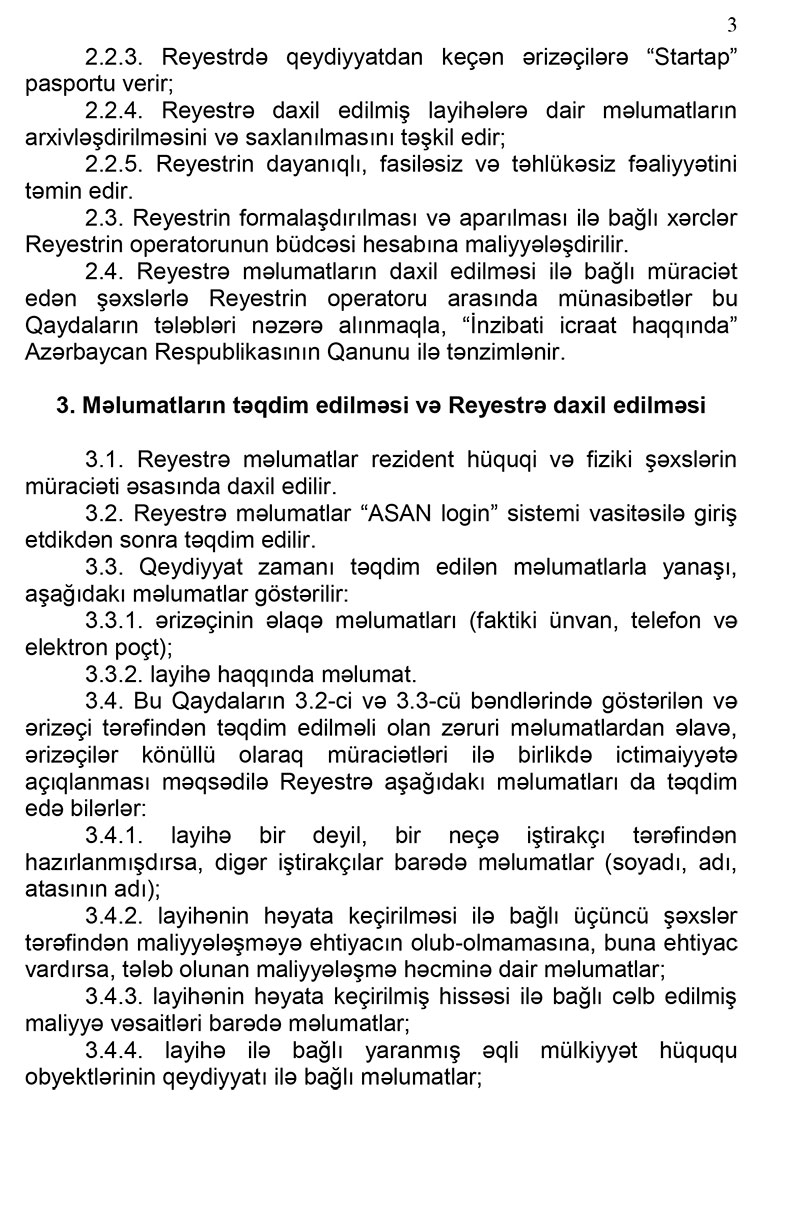 3

2.2.3. Reyestrdə qeydiyyatdan keçən ərizəçilərə “Startap” pasportu verir;

2.2.4. Reyestrə daxil edilmiş layihələrə dair məlumatların arxivləşdirilməsini və saxlanılmasını təşkil edir;

2.2.5. Reyestrin dayanıqlı, fasiləsiz və təhlükəsiz fəaliyyətini təmin edir.

2.3. Reyestrin formalaşdırılması və aparılması ilə bağlı xərclər Reyestrin operatorunun büdcəsi hesabına maliyyələşdirilir.

2.4. Reyestrə məlumatların daxil edilməsi ilə bağlı müraciət edən şəxslərlə Reyestrin operatoru arasında münasibətlər bu Qaydaların tələbləri nəzərə alınmaqla, “İnzibati icraat haqqında” Azərbaycan Respublikasının Qanunu ilə tənzimlənir.

3. Məlumatların təqdim edilməsi və Reyestrə daxil edilməsi

3.1. Reyestrə məlumatlar rezident hüquqi və fiziki şəxslərin müraciəti əsasında daxil edilir.

3.2. Reyestrə məlumatlar “ASAN login” sistemi vasitəsilə giriş etdikdən sonra təqdim edilir.

3.3. Qeydiyyat zamanı təqdim edilən məlumatlarla yanaşı, aşağıdakı məlumatlar göstərilir:

3.3.1. ərizəçinin əlaqə məlumatları (faktiki ünvan, telefon və elektron poçt);

3.3.2. layihə haqqında məlumat.

3.4. Bu Qaydaların 3.2-ci və 3.3-cü bəndlərində göstərilən və ərizəçi tərəfindən təqdim edilməli olan zəruri məlumatlardan əlavə, ərizəçilər könüllü olaraq müraciətləri ilə birlikdə ictimaiyyətə açıqlanması məqsədilə Reyestrə aşağıdakı məlumatları da təqdim edə bilərlər:

3.4.1. layihə bir deyil, bir neçə iştirakçı tərəfindən hazırlanmışdırsa, digər iştirakçılar barədə məlumatlar (soyadı, adı, atasının adı);

3.4.2. layihənin həyata keçirilməsi ilə bağlı üçüncü şəxslər tərəfindən maliyyələşməyə ehtiyacın olub-olmamasına, buna ehtiyac vardırsa, tələb olunan maliyyələşmə həcminə dair məlumatlar;

3.4.3. layihənin həyata keçirilmiş hissəsi ilə bağlı cəlb edilmiş maliyyə vəsaitləri barədə məlumatlar;

3.4.4. layihə ilə bağlı yaranmış əqli mülkiyyət hüququ obyektlərinin qeydiyyatı ilə bağlı məlumatlar;